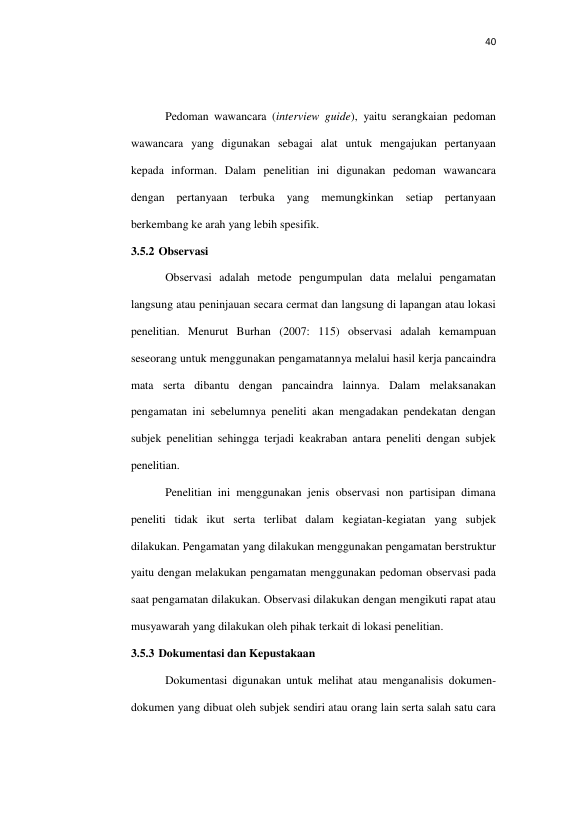 40

Pedoman wawancara (interview guide), yaitu serangkaian pedoman wawancara yang digunakan sebagai alat untuk mengajukan pertanyaan kepada informan. Dalam penelitian ini digunakan pedoman wawancara dengan pertanyaan terbuka yang memungkinkan setiap pertanyaan berkembang ke arah yang lebih spesifik.

3.5.2 Observasi

Observasi adalah metode pengumpulan data melalui pengamatan langsung atau peninjauan secara cermat dan langsung di lapangan atau lokasi penelitian. Menurut Burhan (2007: 115) observasi adalah kemampuan seseorang untuk menggunakan pengamatannya melalui hasil kerja pancaindra mata serta dibantu dengan pancaindra lainnya. Dalam melaksanakan pengamatan ini sebelumnya peneliti akan mengadakan pendekatan dengan subjek penelitian sehingga terjadi keakraban antara peneliti dengan subjek penelitian.

Penelitian ini menggunakan jenis observasi non partisipan dimana peneliti tidak ikut serta terlibat dalam kegiatan-kegiatan yang subjek dilakukan. Pengamatan yang dilakukan menggunakan pengamatan berstruktur yaitu dengan melakukan pengamatan menggunakan pedoman observasi pada saat pengamatan dilakukan. Observasi dilakukan dengan mengikuti rapat atau musyawarah yang dilakukan oleh pihak terkait di lokasi penelitian.

3.5.3 Dokumentasi dan Kepustakaan

Dokumentasi digunakan untuk melihat atau menganalisis dokumen-dokumen yang dibuat oleh subjek sendiri atau orang lain serta salah satu cara